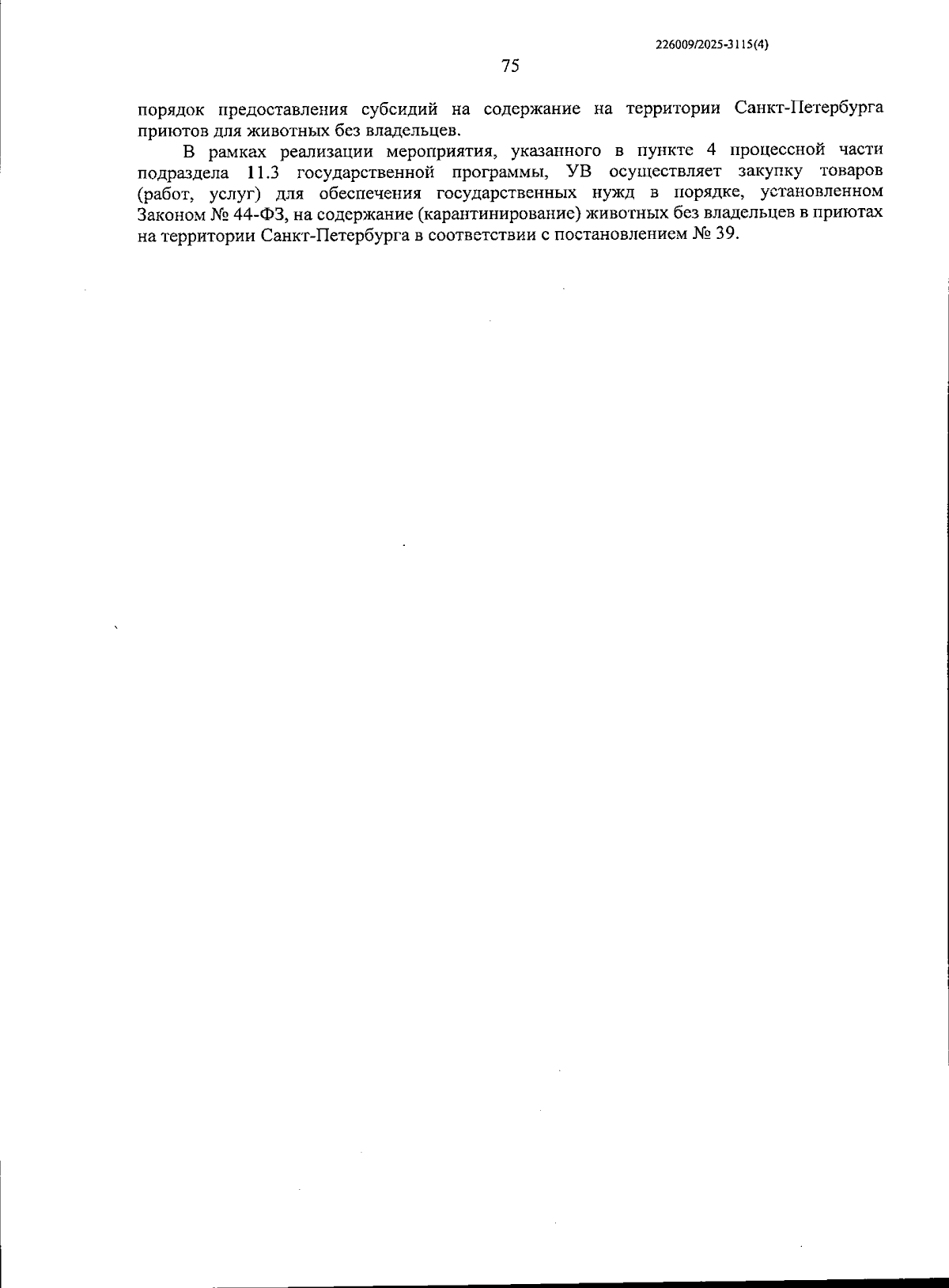 226009/2025-3115(4)

75

порядок предоставления субсидий на содержание на территории Санкт-Петербурга приютов для животных без владельцев.

В рамках реализации мероприятия, указанного в пункте 4 процессной части подраздела 11.3 государственной программы, УВ осуществляет закупку товаров (работ, услуг) для обеспечения государственных нужд в порядке, установленном Законом № 44-ФЗ, на содержание (карантинирование) животных без владельцев в приютах на территории Санкт-Петербурга в соответствии с постановлением № 39.